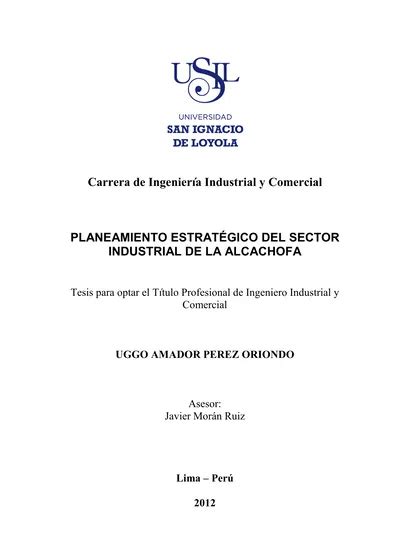 USIL

UNIVERSIDAD
SAN IGNACIO
DE LOYOLA

Carrera de Ingeniería Industrial y Comercial

PLANEAMIENTO ESTRATÉGICO DEL SECTOR INDUSTRIAL DE LA ALCACHOFA

Tesis para optar el Título Profesional de Ingeniero Industrial y Comercial

UGGO AMADOR PEREZ ORIONDO

Asesor:
Javier Morán Ruiz

Lima – Perú

2012